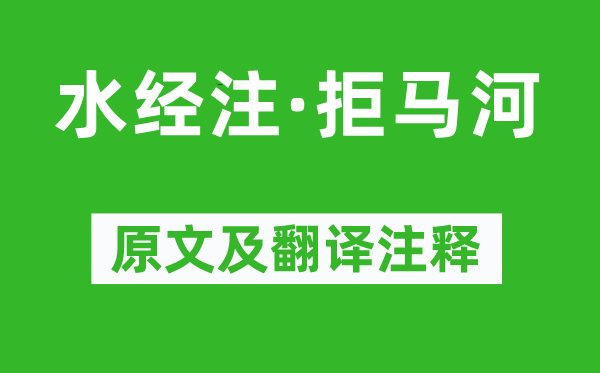 水经注·拒马河

原文及翻译注释